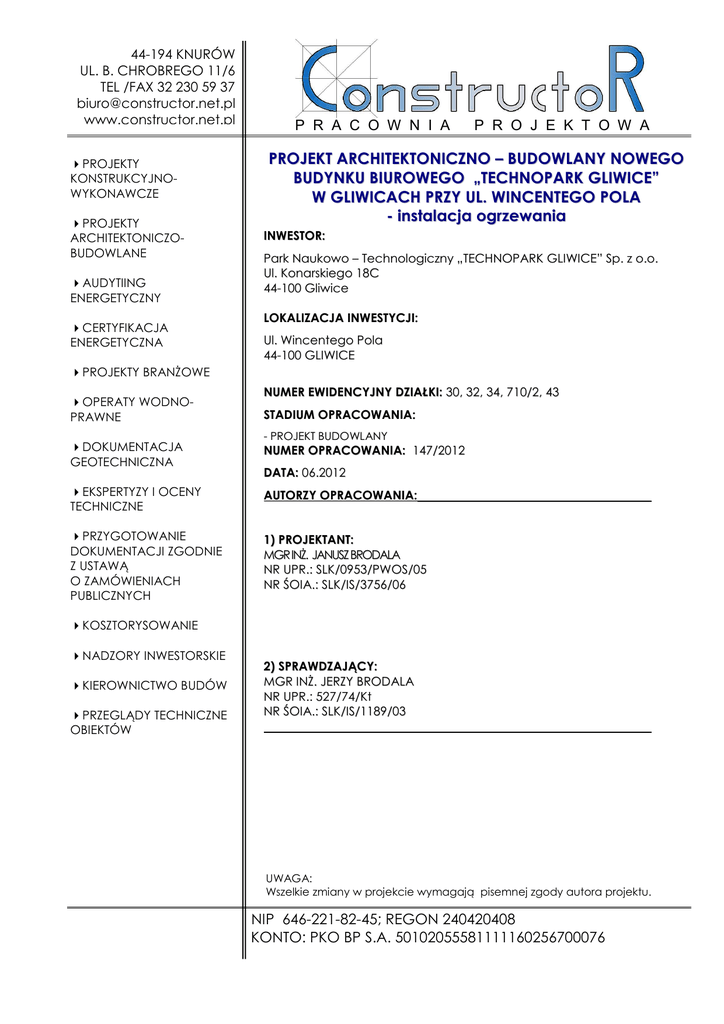 44-194 KNURÓW
UL. B. CHROBREGO 11/6
TEL /FAX 32 230 59 37
biuro@constructor.net.pl
www.constructor.net.pl

ConstructoR
PRACOWNIA PROJEKTOWA

PROJEKTY KONSTRUKCYJNO-WYKONAWCZE

PROJEKTY ARCHITEKTONICZO-BUDOWLANE

AUDYTIING ENERGETYCZNY

CERTYFIKACJA ENERGETYCZNA

PROJEKTY BRANŻOWE

OPERATY WODNO-PRAWNE

DOKUMENTACJA GEOTECHNICZNA

EKSPERTYZY I OCENY TECHNICZNE

PRZYGOTOWANIE DOKUMENTACJI ZGODNIE Z USTAWĄ O ZAMÓWIENIACH PUBLICZNYCH

KOSZTORYSOWANIE

NADZORY INWESTORSKIE

KIEROWNICTWO BUDÓW

PRZEGLĄDY TECHNICZNE OBIEKTÓW

PROJEKT ARCHITEKTONICZNO – BUDOWLANY NOWEGO BUDYNKU BIUROWEGO „TECHNOPARK GLIWICE" W GLIWICACH PRZY UL. WINCENTEGO POLA
- instalacja ogrzewania

INWESTOR:

Park Naukowo – Technologiczny „TECHNOPARK GLIWICE" Sp. z o.o.
Ul. Konarskiego 18C
44-100 Gliwice

LOKALIZACJA INWESTYCJI:

Ul. Wincentego Pola
44-100 GLIWICE

NUMER EWIDENCYJNY DZIAŁKI: 30, 32, 34, 710/2, 43

STADIUM OPRACOWANIA:

- PROJEKT BUDOWLANY
NUMER OPRACOWANIA: 147/2012

DATA: 06.2012

AUTORZY OPRACOWANIA:

1) PROJEKTANT:
MGR INŻ. JANUSZ BRODALA
NR UPR.: SLK/0953/PWOS/05
NR ŚOIA.: SLK/IS/3756/06

2) SPRAWDZAJĄCY:
MGR INŻ. JERZY BRODALA
NR UPR.: 527/74/Kt
NR ŚOIA.: SLK/IS/1189/03

UWAGA:
Wszelkie zmiany w projekcie wymagają pisemnej zgody autora projektu.

NIP 646-221-82-45; REGON 240420408
KONTO: PKO BP S.A. 50102055581111160256700076